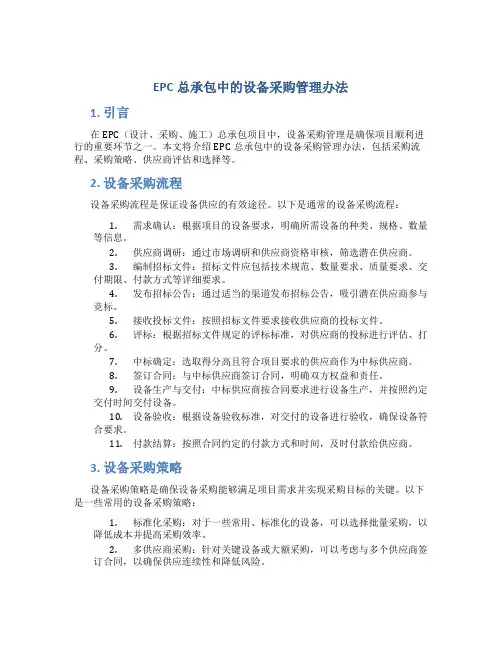 EPC 总承包中的设备采购管理办法

1. 引言

在 EPC（设计、采购、施工）总承包项目中，设备采购管理是确保项目顺利进行的重要环节之一。本文将介绍 EPC 总承包中的设备采购管理办法，包括采购流程、采购策略、供应商评估和选择等。

2. 设备采购流程

设备采购流程是保证设备供应的有效途径。以下是通常的设备采购流程：

1. 需求确认：根据项目的设备要求，明确所需设备的种类、规格、数量等信息。
2. 供应商调研：通过市场调研和供应商资格审核，筛选潜在供应商。
3. 编制招标文件：招标文件应包括技术规范、数量要求、质量要求、交付期限、付款方式等详细要求。
4. 发布招标公告：通过适当的渠道发布招标公告，吸引潜在供应商参与竞标。
5. 接收投标文件：按照招标文件要求接收供应商的投标文件。
6. 评标：根据招标文件规定的评标标准，对供应商的投标进行评估、打分。
7. 中标确定：选取得分高且符合项目要求的供应商作为中标供应商。
8. 签订合同：与中标供应商签订合同，明确双方权益和责任。
9. 设备生产与交付：中标供应商按合同要求进行设备生产，并按照约定交付时间交付设备。
10. 设备验收：根据设备验收标准，对交付的设备进行验收，确保设备符合要求。
11. 付款结算：按照合同约定的付款方式和时间，及时付款给供应商。

3. 设备采购策略

设备采购策略是确保设备采购能够满足项目需求并实现采购目标的关键。以下是一些常用的设备采购策略：

1. 标准化采购：对于一些常用、标准化的设备，可以选择批量采购，以降低成本并提高采购效率。
2. 多供应商采购：针对关键设备或大额采购，可以考虑与多个供应商签订合同，以确保供应连续性和降低风险。